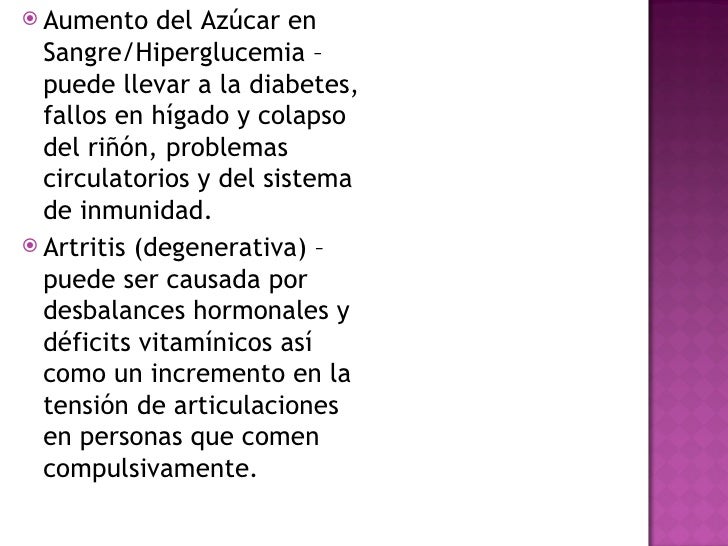 Aumento del Azúcar en Sangre/Hiperglucemia – puede llevar a la diabetes, fallos en hígado y colapso del riñón, problemas circulatorios y del sistema de inmunidad.

Artritis (degenerativa) – puede ser causada por desbalances hormonales y déficits vitamínicos así como un incremento en la tensión de articulaciones en personas que comen compulsivamente.